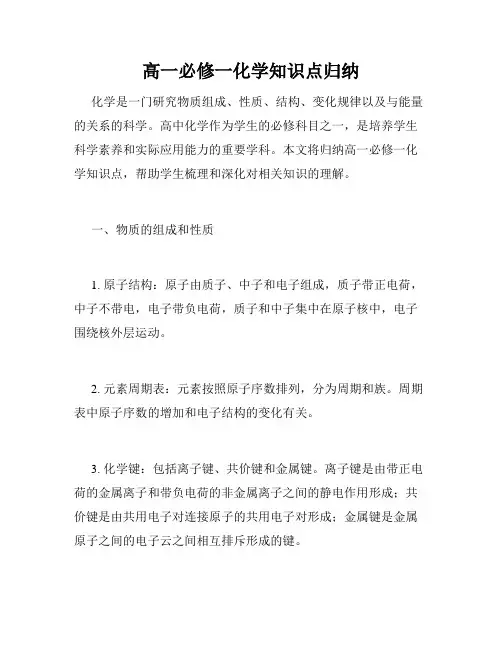 高一必修一化学知识点归纳

化学是一门研究物质组成、性质、结构、变化规律以及与能量的关系的科学。高中化学作为学生的必修科目之一，是培养学生科学素养和实际应用能力的重要学科。本文将归纳高一必修一化学知识点，帮助学生梳理和深化对相关知识的理解。

一、物质的组成和性质

1. 原子结构：原子由质子、中子和电子组成，质子带正电荷，中子不带电，电子带负电荷，质子和中子集中在原子核中，电子围绕核外层运动。

2. 元素周期表：元素按照原子序数排列，分为周期和族。周期表中原子序数的增加和电子结构的变化有关。

3. 化学键：包括离子键、共价键和金属键。离子键是由带正电荷的金属离子和带负电荷的非金属离子之间的静电作用形成；共价键是由共用电子对连接原子的共用电子对形成；金属键是金属原子之间的电子云之间相互排斥形成的键。